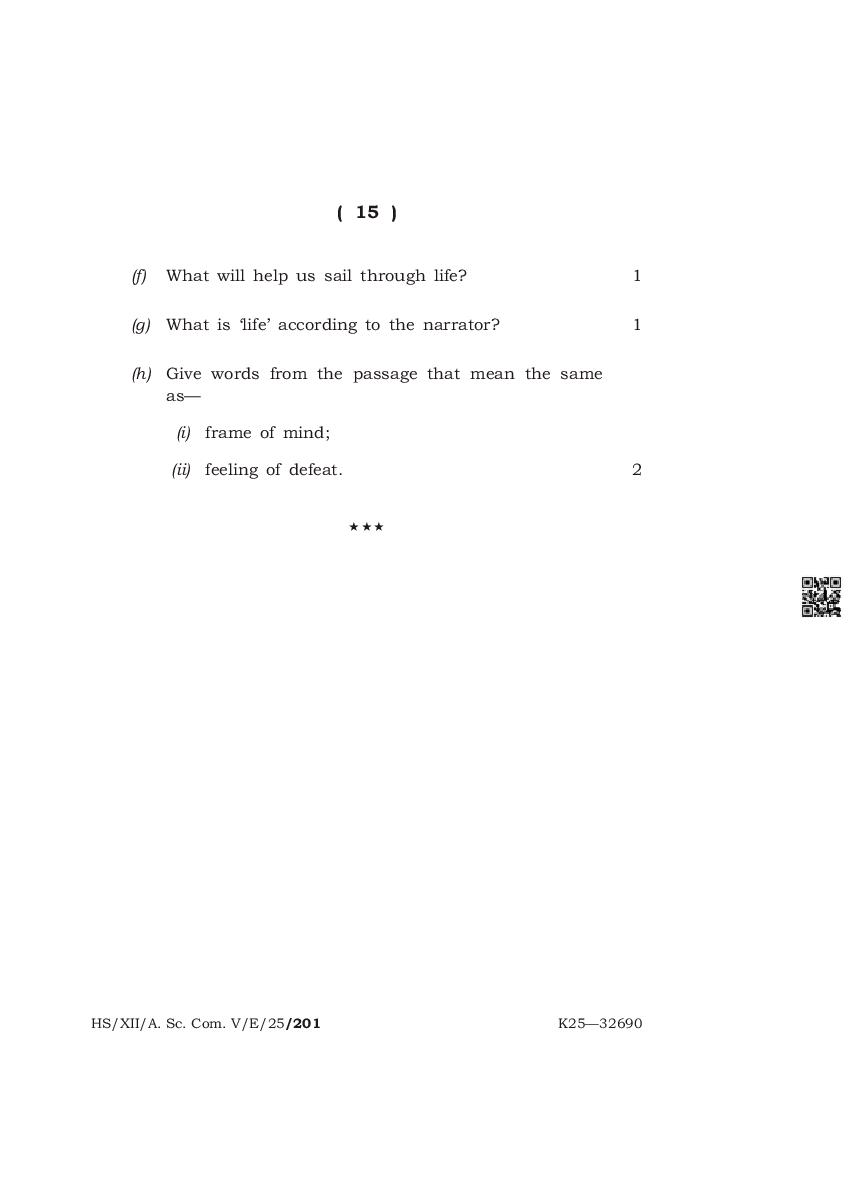 ( 15 )

(f) What will help us sail through life? 1

(g) What is 'life' according to the narrator? 1

(h) Give words from the passage that mean the same as—

(i) frame of mind;

(ii) feeling of defeat. 2

★★★

HS/XII/A. Sc. Com. V/E/25/201 K25—32690